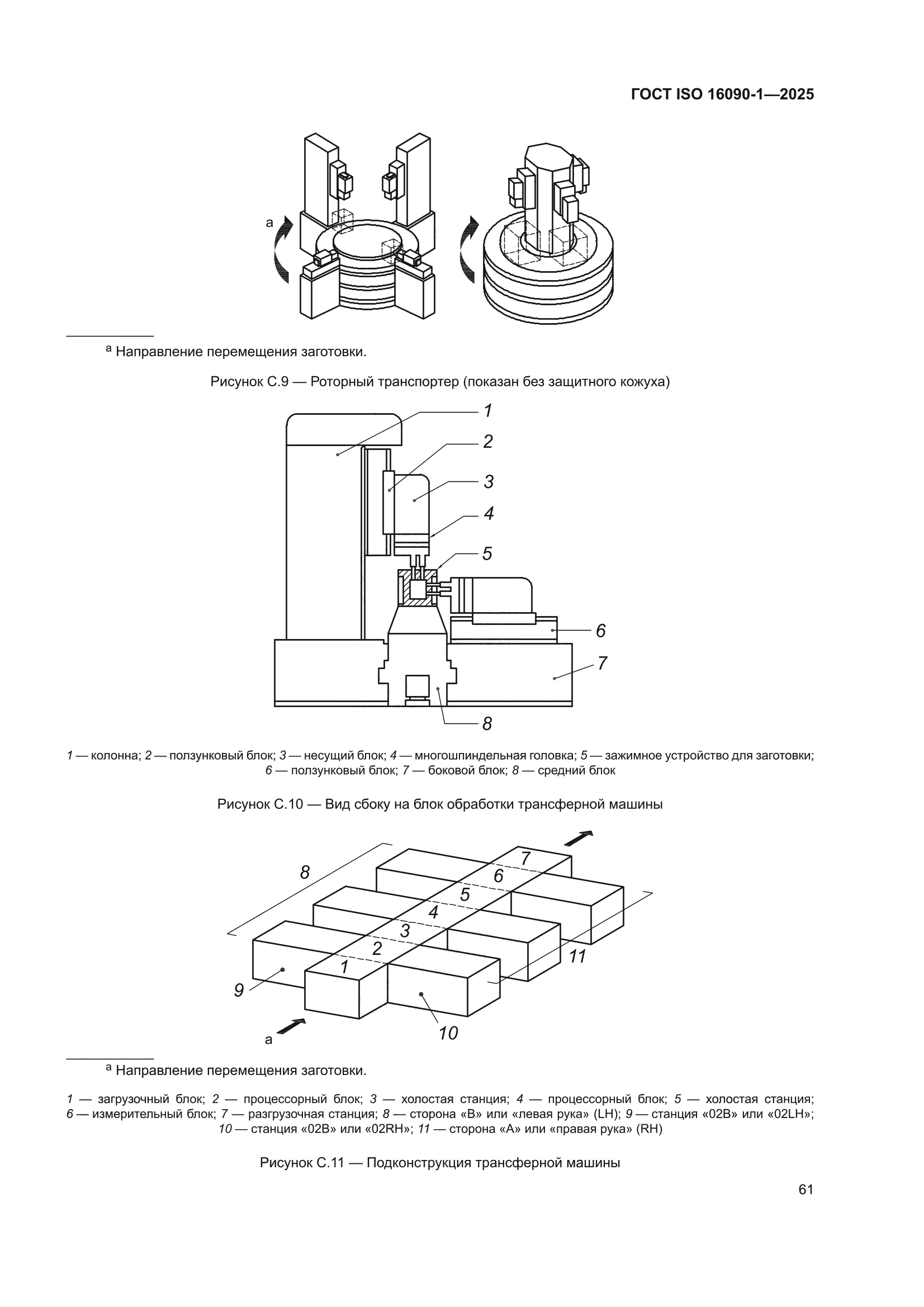 ГОСТ ISO 16090-1—2025

a

$^a$ Направление перемещения заготовки.

Рисунок С.9 — Роторный транспортер (показан без защитного кожуха)

1
2
3
4
5
6
7
8

1 — колонна; 2 — ползунковый блок; 3 — несущий блок; 4 — многошпиндельная головка; 5 — зажимное устройство для заготовки; 6 — ползунковый блок; 7 — боковой блок; 8 — средний блок

Рисунок С.10 — Вид сбоку на блок обработки трансферной машины

8
7
6
5
4
3
2
1
9
10
11
a

$^a$ Направление перемещения заготовки.

1 — загрузочный блок; 2 — процессорный блок; 3 — холостая станция; 4 — процессорный блок; 5 — холостая станция; 6 — измерительный блок; 7 — разгрузочная станция; 8 — сторона «В» или «левая рука» (LH); 9 — станция «02В» или «02LH»; 10 — станция «02В» или «02RH»; 11 — сторона «А» или «правая рука» (RH)

Рисунок С.11 — Подконструкция трансферной машины

61